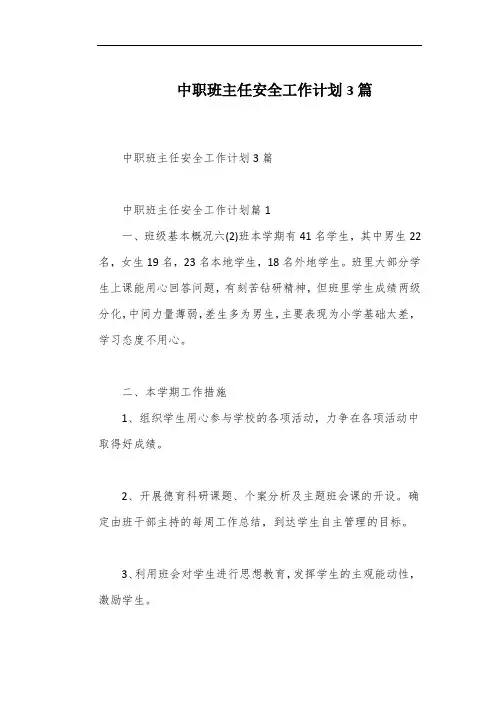 中职班主任安全工作计划3篇

中职班主任安全工作计划3篇

中职班主任安全工作计划篇1

一、班级基本概况六(2)班本学期有41名学生，其中男生22名，女生19名，23名本地学生，18名外地学生。班里大部分学生上课能用心回答问题，有刻苦钻研精神，但班里学生成绩两级分化，中间力量薄弱，差生多为男生，主要表现为小学基础太差，学习态度不用心。

二、本学期工作措施

1、组织学生用心参与学校的各项活动，力争在各项活动中取得好成绩。

2、开展德育科研课题、个案分析及主题班会课的开设。确定由班干部主持的每周工作总结，到达学生自主管理的目标。

3、利用班会对学生进行思想教育，发挥学生的主观能动性，激励学生。